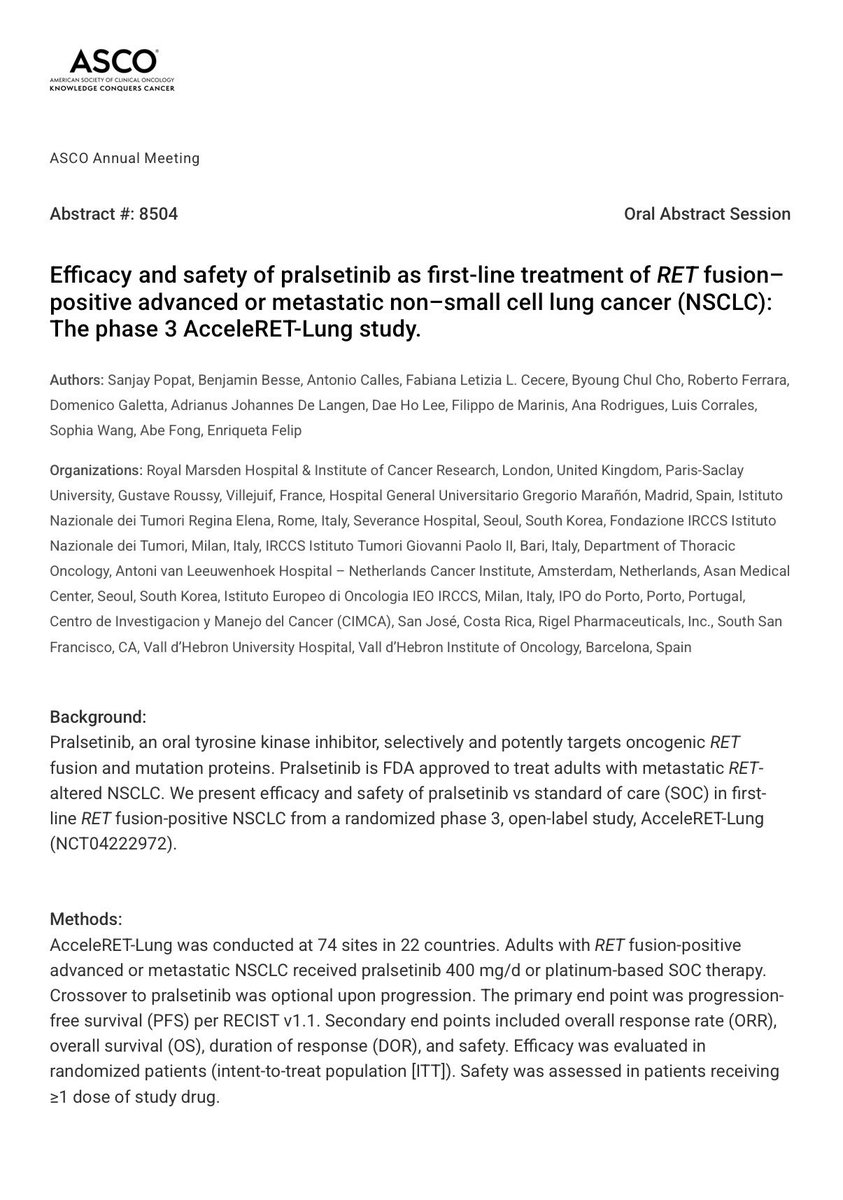 ASCO
AMERICAN SOCIETY OF CLINICAL ONCOLOGY
KNOWLEDGE CONQUERS CANCER

ASCO Annual Meeting

Abstract #: 8504

Oral Abstract Session

Efficacy and safety of pralsetinib as first-line treatment of RET fusion–positive advanced or metastatic non–small cell lung cancer (NSCLC): The phase 3 AcceleRET-Lung study.

Authors: Sanjay Popat, Benjamin Besse, Antonio Calles, Fabiana Letizia L. Cecere, Byoung Chul Cho, Roberto Ferrara, Domenico Galetta, Adrianus Johannes De Langen, Dae Ho Lee, Filippo de Marinis, Ana Rodrigues, Luis Corrales, Sophia Wang, Abe Fong, Enriqueta Felip

Organizations: Royal Marsden Hospital & Institute of Cancer Research, London, United Kingdom, Paris-Saclay University, Gustave Roussy, Villejuif, France, Hospital General Universitario Gregorio Marañón, Madrid, Spain, Istituto Nazionale dei Tumori Regina Elena, Rome, Italy, Severance Hospital, Seoul, South Korea, Fondazione IRCCS Istituto Nazionale dei Tumori, Milan, Italy, IRCCS Istituto Tumori Giovanni Paolo II, Bari, Italy, Department of Thoracic Oncology, Antoni van Leeuwenhoek Hospital – Netherlands Cancer Institute, Amsterdam, Netherlands, Asan Medical Center, Seoul, South Korea, Istituto Europeo di Oncologia IEO IRCCS, Milan, Italy, IPO do Porto, Porto, Portugal, Centro de Investigacion y Manejo del Cancer (CIMCA), San José, Costa Rica, Rigel Pharmaceuticals, Inc., South San Francisco, CA, Vall d'Hebron University Hospital, Vall d'Hebron Institute of Oncology, Barcelona, Spain

Background:
Pralsetinib, an oral tyrosine kinase inhibitor, selectively and potently targets oncogenic RET fusion and mutation proteins. Pralsetinib is FDA approved to treat adults with metastatic RET-altered NSCLC. We present efficacy and safety of pralsetinib vs standard of care (SOC) in first-line RET fusion-positive NSCLC from a randomized phase 3, open-label study, AcceleRET-Lung (NCT04222972).

Methods:
AcceleRET-Lung was conducted at 74 sites in 22 countries. Adults with RET fusion-positive advanced or metastatic NSCLC received pralsetinib 400 mg/d or platinum-based SOC therapy. Crossover to pralsetinib was optional upon progression. The primary end point was progression-free survival (PFS) per RECIST v1.1. Secondary end points included overall response rate (ORR), overall survival (OS), duration of response (DOR), and safety. Efficacy was evaluated in randomized patients (intent-to-treat population [ITT]). Safety was assessed in patients receiving ≥1 dose of study drug.